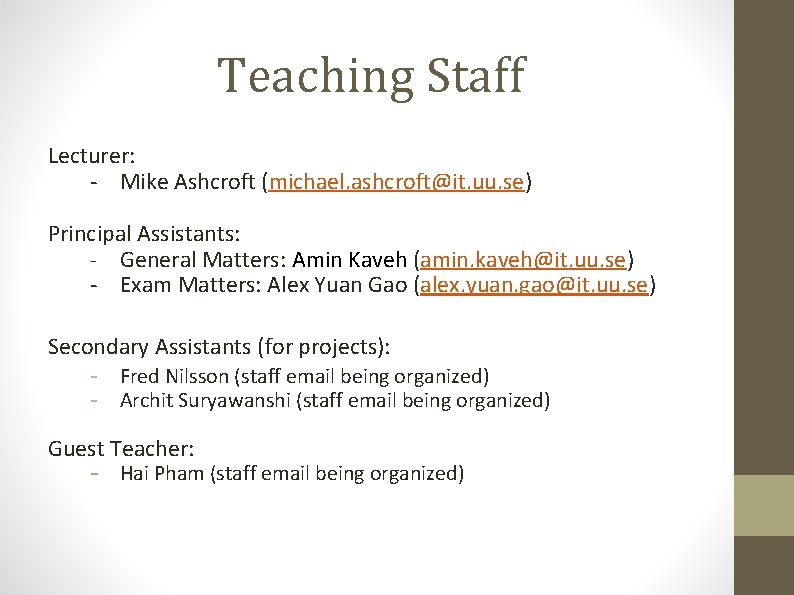 Teaching Staff

Lecturer:
- Mike Ashcroft (michael.ashcroft@it.uu.se)

Principal Assistants:
- General Matters: Amin Kaveh (amin.kaveh@it.uu.se)
- Exam Matters: Alex Yuan Gao (alex.yuan.gao@it.uu.se)

Secondary Assistants (for projects):
- Fred Nilsson (staff email being organized)
- Archit Suryawanshi (staff email being organized)

Guest Teacher:
- Hai Pham (staff email being organized)